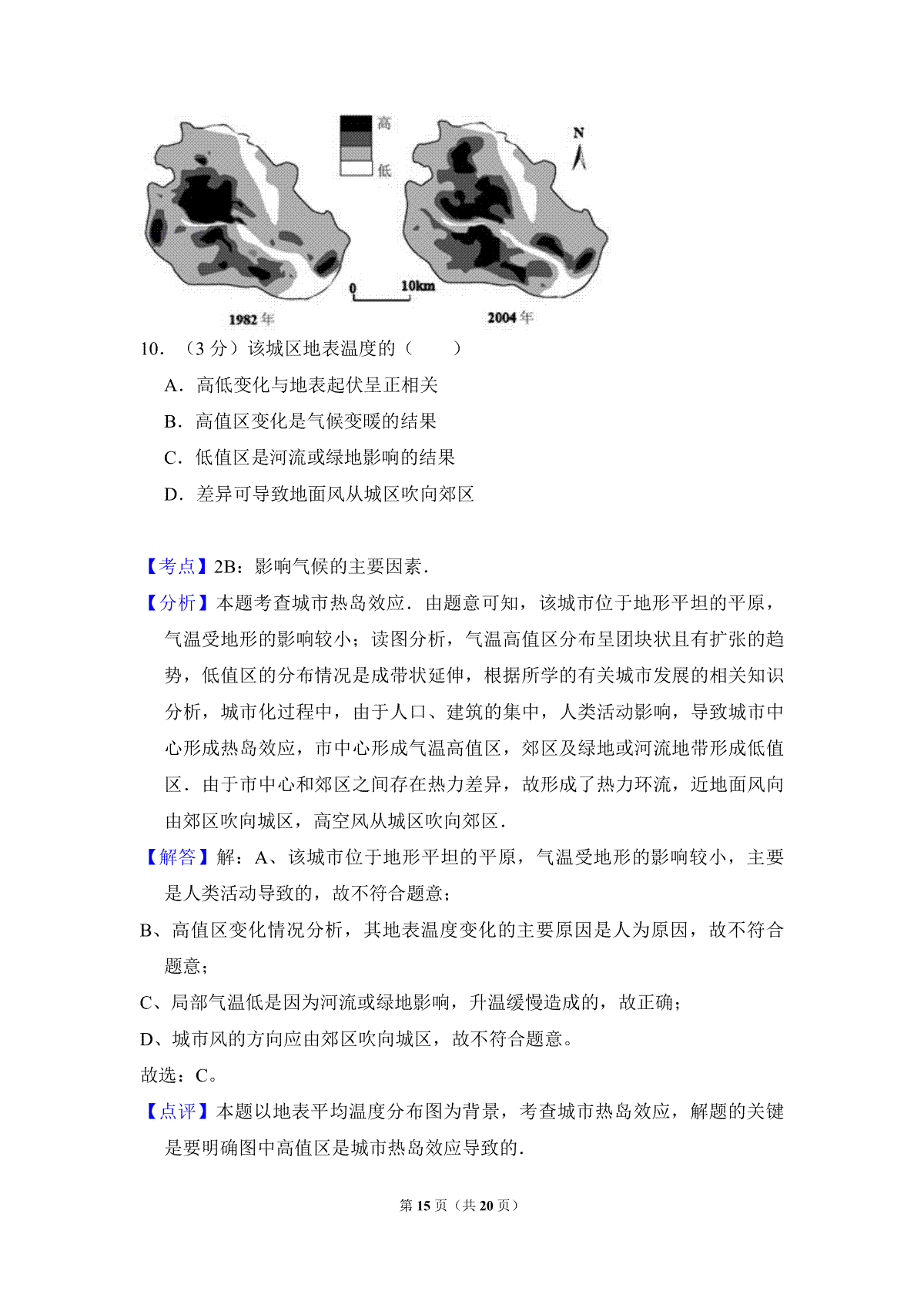 高

低

N

0 10km

1982 年

2004 年

10．（3 分）该城区地表温度的（　　）

A．高低变化与地表起伏呈正相关

B．高值区变化是气候变暖的结果

C．低值区是河流或绿地影响的结果

D．差异可导致地面风从城区吹向郊区

【考点】2B：影响气候的主要因素．

【分析】本题考查城市热岛效应．由题意可知，该城市位于地形平坦的平原，气温受地形的影响较小；读图分析，气温高值区分布呈团块状且有扩张的趋势，低值区的分布情况是成带状延伸，根据所学的有关城市发展的相关知识分析，城市化过程中，由于人口、建筑的集中，人类活动影响，导致城市中心形成热岛效应，市中心形成气温高值区，郊区及绿地或河流地带形成低值区．由于市中心和郊区之间存在热力差异，故形成了热力环流，近地面风向由郊区吹向城区，高空风从城区吹向郊区．

【解答】解：A、该城市位于地形平坦的平原，气温受地形的影响较小，主要是人类活动导致的，故不符合题意；

B、高值区变化情况分析，其地表温度变化的主要原因是人为原因，故不符合题意；

C、局部气温低是因为河流或绿地影响，升温缓慢造成的，故正确；

D、城市风的方向应由郊区吹向城区，故不符合题意。

故选：C。

【点评】本题以地表平均温度分布图为背景，考查城市热岛效应，解题的关键是要明确图中高值区是城市热岛效应导致的．

第 15 页（共 20 页）